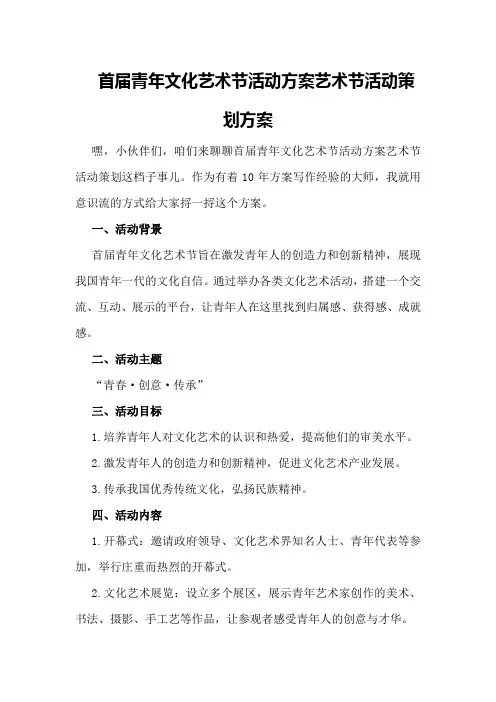 首届青年文化艺术节活动方案艺术节活动策划方案

嘿，小伙伴们，咱们来聊聊首届青年文化艺术节活动方案艺术节活动策划这档子事儿。作为有着 10 年方案写作经验的大师，我就用意识流的方式给大家捋一捋这个方案。

一、活动背景

首届青年文化艺术节旨在激发青年人的创造力和创新精神，展现我国青年一代的文化自信。通过举办各类文化艺术活动，搭建一个交流、互动、展示的平台，让青年人在这里找到归属感、获得感、成就感。

二、活动主题

“青春·创意·传承”

三、活动目标

1.培养青年人对文化艺术的认识和热爱，提高他们的审美水平。

2.激发青年人的创造力和创新精神，促进文化艺术产业发展。

3.传承我国优秀传统文化，弘扬民族精神。

四、活动内容

1.开幕式：邀请政府领导、文化艺术界知名人士、青年代表等参加，举行庄重而热烈的开幕式。

2.文化艺术展览：设立多个展区，展示青年艺术家创作的美术、书法、摄影、手工艺等作品，让参观者感受青年人的创意与才华。